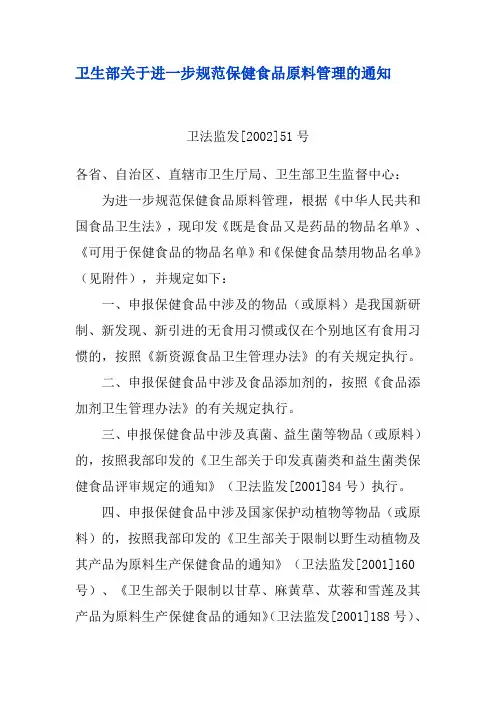 卫生部关于进一步规范保健食品原料管理的通知

卫法监发[2002]51 号

各省、自治区、直辖市卫生厅局、卫生部卫生监督中心：

为进一步规范保健食品原料管理，根据《中华人民共和国食品卫生法》，现印发《既是食品又是药品的物品名单》、《可用于保健食品的物品名单》和《保健食品禁用物品名单》（见附件），并规定如下：

一、申报保健食品中涉及的物品（或原料）是我国新研制、新发现、新引进的无食用习惯或仅在个别地区有食用习惯的，按照《新资源食品卫生管理办法》的有关规定执行。

二、申报保健食品中涉及食品添加剂的，按照《食品添加剂卫生管理办法》的有关规定执行。

三、申报保健食品中涉及真菌、益生菌等物品（或原料）的，按照我部印发的《卫生部关于印发真菌类和益生菌类保健食品评审规定的通知》（卫法监发[2001]84 号）执行。

四、申报保健食品中涉及国家保护动植物等物品（或原料）的，按照我部印发的《卫生部关于限制以野生动植物及其产品为原料生产保健食品的通知》（卫法监发[2001]160 号）、《卫生部关于限制以甘草、麻黄草、苁蓉和雪莲及其产品为原料生产保健食品的通知》(卫法监发[2001]188 号)、